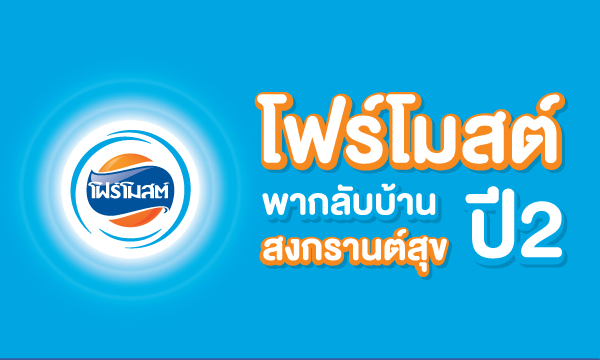 โฟร์โมสต์

โฟร์โมสต์

พากลับบ้าน
สงกรานต์สุข

ปี2